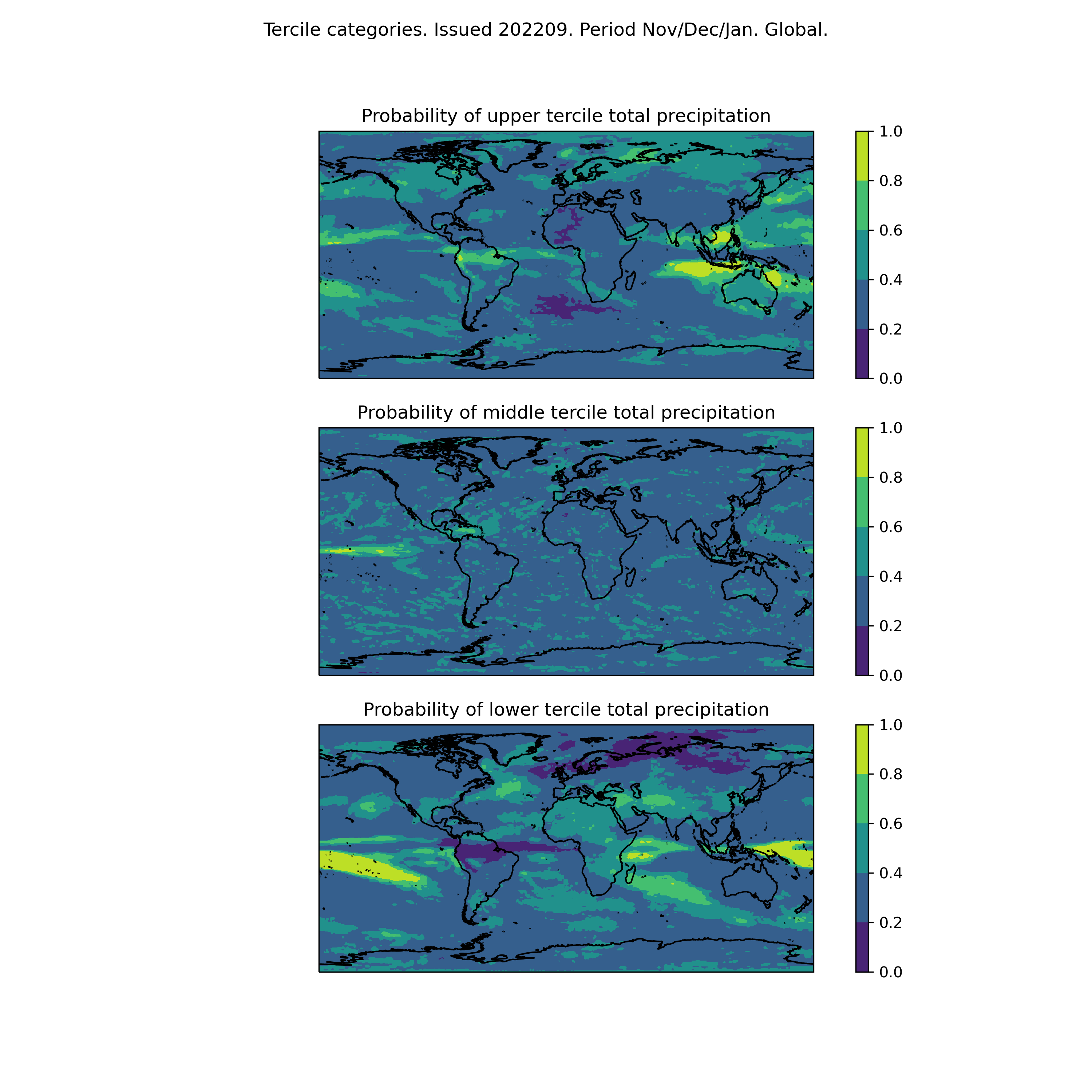 Tercile categories. Issued 202209. Period Nov/Dec/Jan. Global.

Probability of upper tercile total precipitation

1.0
0.8
0.6
0.4
0.2
0.0

Probability of middle tercile total precipitation

1.0
0.8
0.6
0.4
0.2
0.0

Probability of lower tercile total precipitation

1.0
0.8
0.6
0.4
0.2
0.0